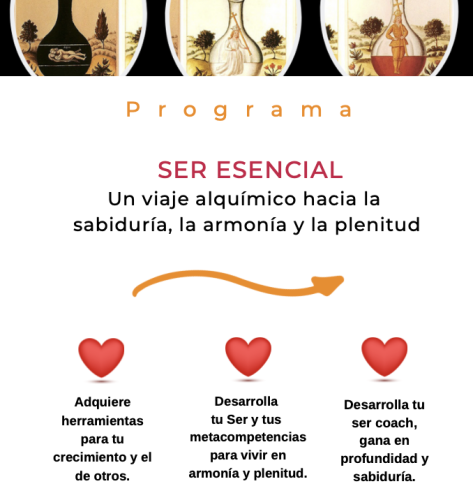 Programa

SER ESENCIAL

Un viaje alquímico hacia la sabiduría, la armonía y la plenitud

Adquiere herramientas para tu crecimiento y el de otros.

Desarrolla tu Ser y tus metacompetencias para vivir en armonía y plenitud.

Desarrolla tu ser coach, gana en profundidad y sabiduría.